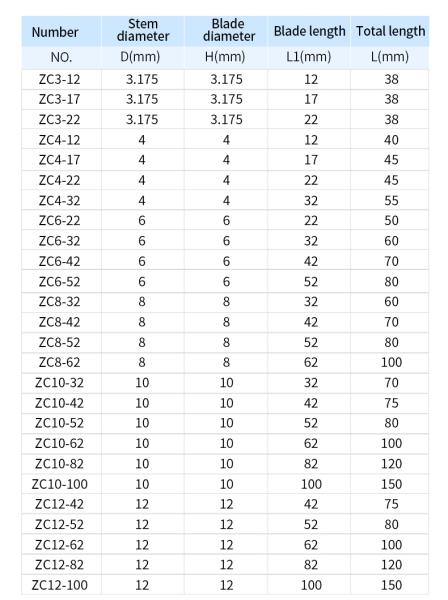 | Number | Stem diameter | Blade diameter | Blade length | Total length |
|---|---|---|---|---|
| NO. | D(mm) | H(mm) | L1(mm) | L(mm) |
| ZC3-12 | 3.175 | 3.175 | 12 | 38 |
| ZC3-17 | 3.175 | 3.175 | 17 | 38 |
| ZC3-22 | 3.175 | 3.175 | 22 | 38 |
| ZC4-12 | 4 | 4 | 12 | 40 |
| ZC4-17 | 4 | 4 | 17 | 45 |
| ZC4-22 | 4 | 4 | 22 | 45 |
| ZC4-32 | 4 | 4 | 32 | 55 |
| ZC6-22 | 6 | 6 | 22 | 50 |
| ZC6-32 | 6 | 6 | 32 | 60 |
| ZC6-42 | 6 | 6 | 42 | 70 |
| ZC6-52 | 6 | 6 | 52 | 80 |
| ZC8-32 | 8 | 8 | 32 | 60 |
| ZC8-42 | 8 | 8 | 42 | 70 |
| ZC8-52 | 8 | 8 | 52 | 80 |
| ZC8-62 | 8 | 8 | 62 | 100 |
| ZC10-32 | 10 | 10 | 32 | 70 |
| ZC10-42 | 10 | 10 | 42 | 75 |
| ZC10-52 | 10 | 10 | 52 | 80 |
| ZC10-62 | 10 | 10 | 62 | 100 |
| ZC10-82 | 10 | 10 | 82 | 120 |
| ZC10-100 | 10 | 10 | 100 | 150 |
| ZC12-42 | 12 | 12 | 42 | 75 |
| ZC12-52 | 12 | 12 | 52 | 80 |
| ZC12-62 | 12 | 12 | 62 | 100 |
| ZC12-82 | 12 | 12 | 82 | 120 |
| ZC12-100 | 12 | 12 | 100 | 150 |